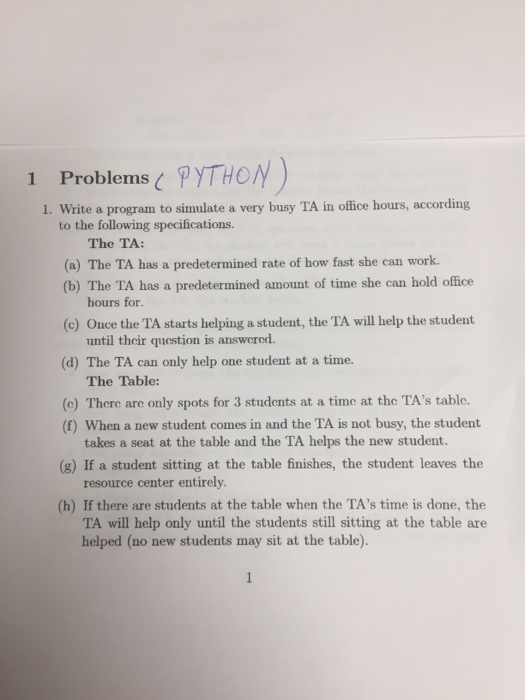 1 Problems ( PYTHON )

1. Write a program to simulate a very busy TA in office hours, according to the following specifications.

The TA:

(a) The TA has a predetermined rate of how fast she can work.

(b) The TA has a predetermined amount of time she can hold office hours for.

(c) Once the TA starts helping a student, the TA will help the student until their question is answered.

(d) The TA can only help one student at a time.

The Table:

(e) There are only spots for 3 students at a time at the TA's table.

(f) When a new student comes in and the TA is not busy, the student takes a seat at the table and the TA helps the new student.

(g) If a student sitting at the table finishes, the student leaves the resource center entirely.

(h) If there are students at the table when the TA's time is done, the TA will help only until the students still sitting at the table are helped (no new students may sit at the table).

1